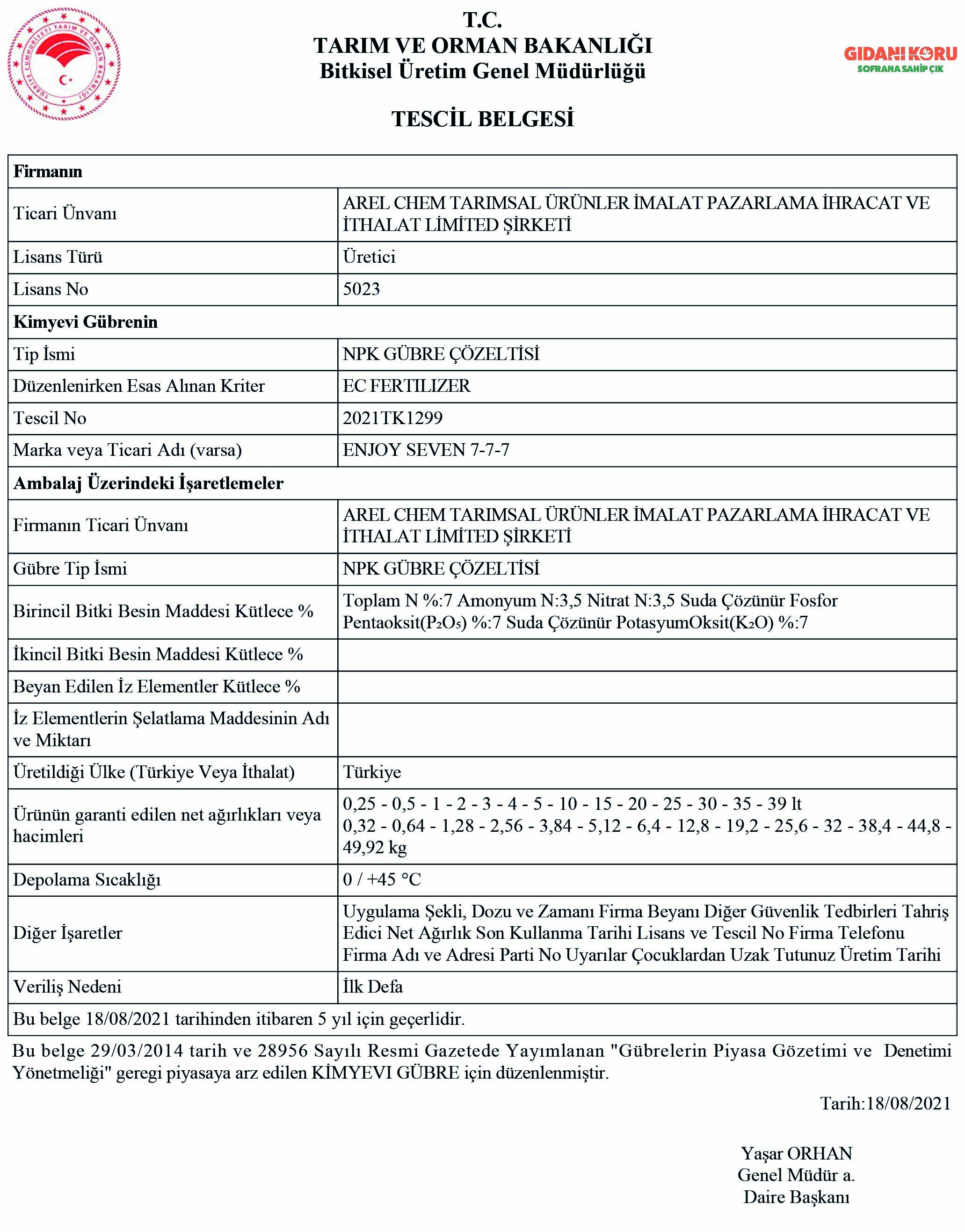 TÜRKİYE CUMHURİYETİ TARIM VE ORMAN BAKANLIĞI

T.C.
TARIM VE ORMAN BAKANLIĞI
Bitkisel Üretim Genel Müdürlüğü

GIDANI KORU
SOFRANA SAHİP ÇIK

TESCİL BELGESİ

| Firmanın | |
|---|---|
| Ticari Ünvanı | AREL CHEM TARIMSAL ÜRÜNLER İMALAT PAZARLAMA İHRACAT VE İTHALAT LİMİTED ŞİRKETİ |
| Lisans Türü | Üretici |
| Lisans No | 5023 |
| Kimyevi Gübrenin | |
| Tip İsmi | NPK GÜBRE ÇÖZELTİSİ |
| Düzenlenirken Esas Alınan Kriter | EC FERTILIZER |
| Tescil No | 2021TK1299 |
| Marka veya Ticari Adı (varsa) | ENJOY SEVEN 7-7-7 |
| Ambalaj Üzerindeki İşaretlemeler | |
| Firmanın Ticari Ünvanı | AREL CHEM TARIMSAL ÜRÜNLER İMALAT PAZARLAMA İHRACAT VE İTHALAT LİMİTED ŞİRKETİ |
| Gübre Tip İsmi | NPK GÜBRE ÇÖZELTİSİ |
| Birincil Bitki Besin Maddesi Kütlece % | Toplam N %:7 Amonyum N:3,5 Nitrat N:3,5 Suda Çözünür Fosfor Pentaoksit($P_2O_5$) %:7 Suda Çözünür PotasyumOksit($K_2O$) %:7 |
| İkincil Bitki Besin Maddesi Kütlece % | |
| Beyan Edilen İz Elementler Kütlece % | |
| İz Elementlerin Şelatlama Maddesinin Adı ve Miktarı | |
| Üretildiği Ülke (Türkiye Veya İthalat) | Türkiye |
| Ürünün garanti edilen net ağırlıkları veya hacimleri | 0,25 - 0,5 - 1 - 2 - 3 - 4 - 5 - 10 - 15 - 20 - 25 - 30 - 35 - 39 lt 0,32 - 0,64 - 1,28 - 2,56 - 3,84 - 5,12 - 6,4 - 12,8 - 19,2 - 25,6 - 32 - 38,4 - 44,8 - 49,92 kg |
| Depolama Sıcaklığı | 0 / +45 °C |
| Diğer İşaretler | Uygulama Şekli, Dozu ve Zamanı Firma Beyanı Diğer Güvenlik Tedbirleri Tahriş Edici Net Ağırlık Son Kullanma Tarihi Lisans ve Tescil No Firma Telefonu Firma Adı ve Adresi Parti No Uyarılar Çocuklardan Uzak Tutunuz Üretim Tarihi |
| Veriliş Nedeni | İlk Defa |
| Bu belge 18/08/2021 tarihinden itibaren 5 yıl için geçerlidir. | |

Bu belge 29/03/2014 tarih ve 28956 Sayılı Resmi Gazetede Yayımlanan "Gübrelerin Piyasa Gözetimi ve Denetimi Yönetmeliği" geregi piyasaya arz edilen KİMYEVI GÜBRE için düzenlenmiştir.

Tarih:18/08/2021

Yaşar ORHAN
Genel Müdür a.
Daire Başkanı